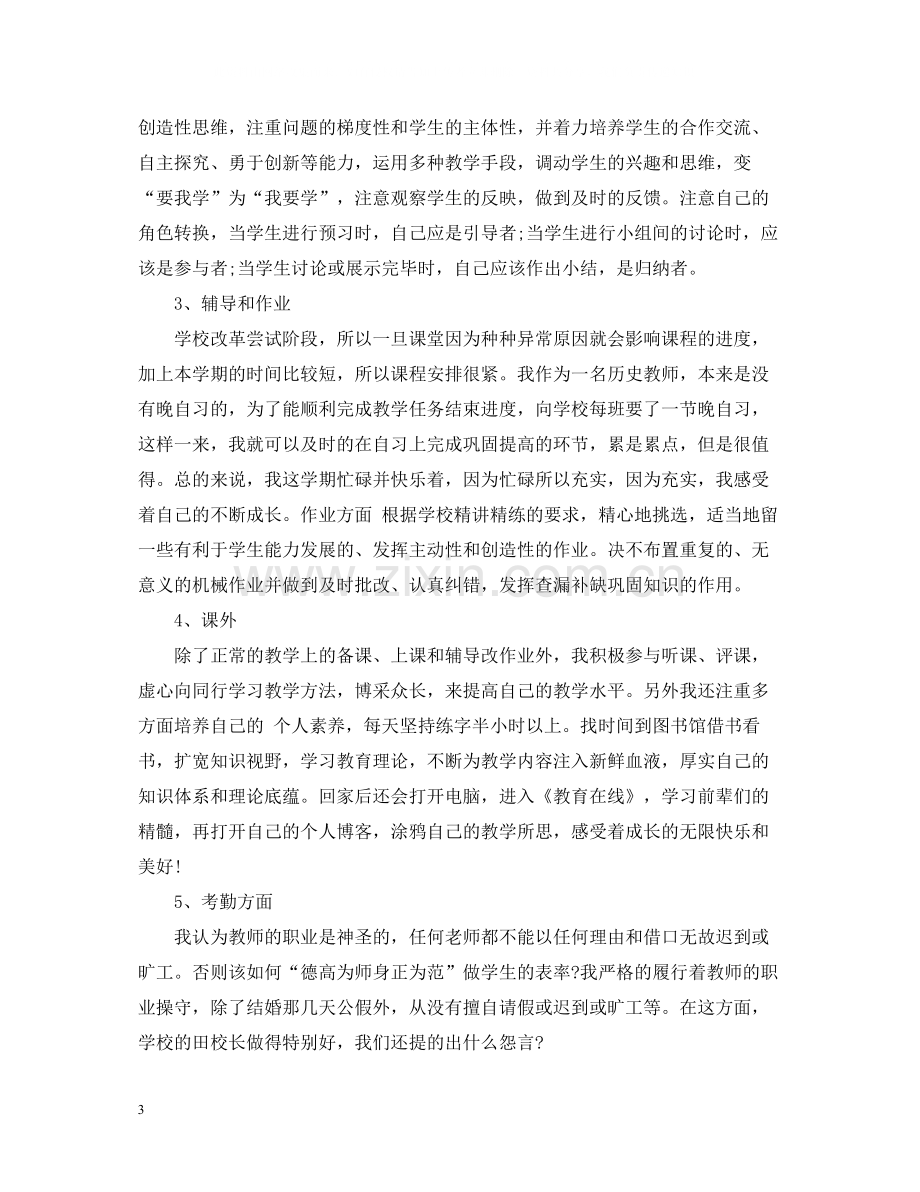 创造性思维，注重问题的梯度性和学生的主体性，并着力培养学生的合作交流、自主探究、勇于创新等能力，运用多种教学手段，调动学生的兴趣和思维，变“要我学”为“我要学”，注意观察学生的反映，做到及时的反馈。注意自己的角色转换，当学生进行预习时，自己应是引导者;当学生进行小组间的讨论时，应该是参与者;当学生讨论或展示完毕时，自己应该作出小结，是归纳者。

3、辅导和作业

学校改革尝试阶段，所以一旦课堂因为种种异常原因就会影响课程的进度，加上本学期的时间比较短，所以课程安排很紧。我作为一名历史教师，本来是没有晚自习的，为了能顺利完成教学任务结束进度，向学校每班要了一节晚自习，这样一来，我就可以及时的在自习上完成巩固提高的环节，累是累点，但是很值得。总的来说，我这学期忙碌并快乐着，因为忙碌所以充实，因为充实，我感受着自己的不断成长。作业方面 根据学校精讲精练的要求，精心地挑选，适当地留一些有利于学生能力发展的、发挥主动性和创造性的作业。决不布置重复的、无意义的机械作业并做到及时批改、认真纠错，发挥查漏补缺巩固知识的作用。

4、课外

除了正常的教学上的备课、上课和辅导改作业外，我积极参与听课、评课，虚心向同行学习教学方法，博采众长，来提高自己的教学水平。另外我还注重多方面培养自己的 个人素养，每天坚持练字半小时以上。找时间到图书馆借书看书，扩宽知识视野，学习教育理论，不断为教学内容注入新鲜血液，厚实自己的知识体系和理论底蕴。回家后还会打开电脑，进入《教育在线》，学习前辈们的精髓，再打开自己的个人博客，涂鸦自己的教学所思，感受着成长的无限快乐和美好!

5、考勤方面

我认为教师的职业是神圣的，任何老师都不能以任何理由和借口无故迟到或旷工。否则该如何“德高为师身正为范”做学生的表率?我严格的履行着教师的职业操守，除了结婚那几天公假外，从没有擅自请假或迟到或旷工等。在这方面，学校的田校长做得特别好，我们还提的出什么怨言?

3

www.zixin.com.cn